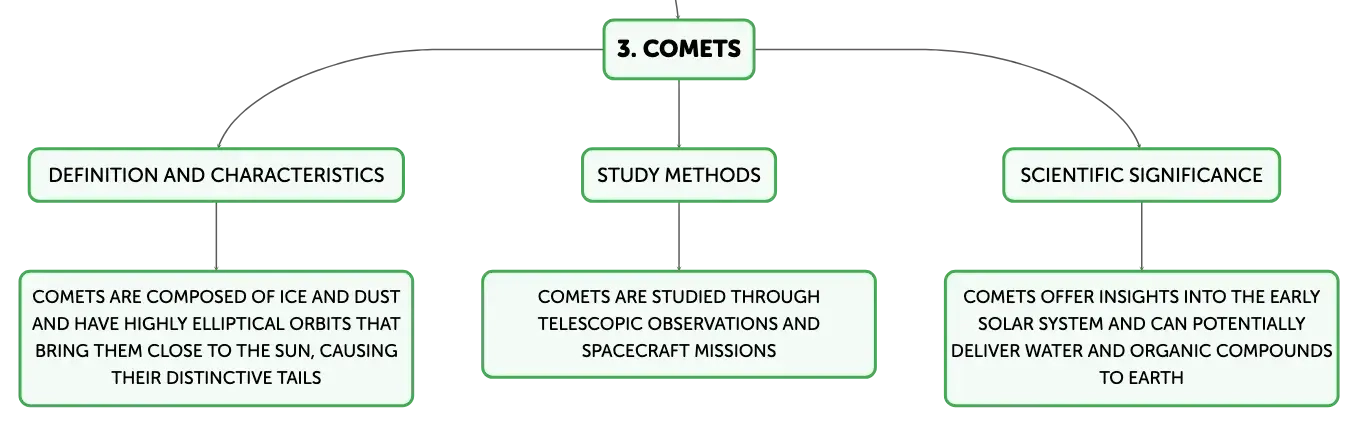 3. COMETS

DEFINITION AND CHARACTERISTICS

COMETS ARE COMPOSED OF ICE AND DUST AND HAVE HIGHLY ELLIPTICAL ORBITS THAT BRING THEM CLOSE TO THE SUN, CAUSING THEIR DISTINCTIVE TAILS

STUDY METHODS

COMETS ARE STUDIED THROUGH TELESCOPIC OBSERVATIONS AND SPACECRAFT MISSIONS

SCIENTIFIC SIGNIFICANCE

COMETS OFFER INSIGHTS INTO THE EARLY SOLAR SYSTEM AND CAN POTENTIALLY DELIVER WATER AND ORGANIC COMPOUNDS TO EARTH